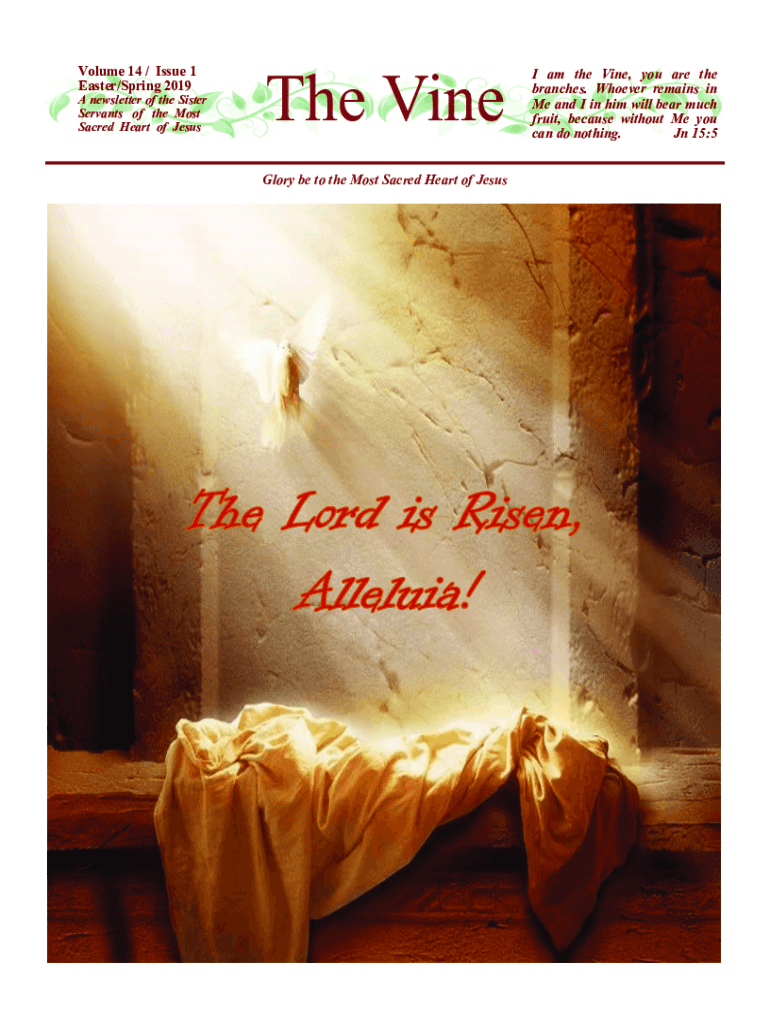 Volume 14 / Issue 1
Easter/Spring 2019
A newsletter of the Sister Servants of the Most Sacred Heart of Jesus

The Vine

I am the Vine, you are the branches. Whoever remains in Me and I in him will bear much fruit, because without Me you can do nothing. Jn 15:5

Glory be to the Most Sacred Heart of Jesus

The Lord is Risen, Alleluia!